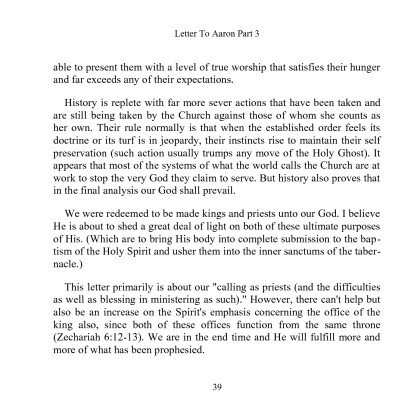 Letter To Aaron Part 3

able to present them with a level of true worship that satisfies their hunger and far exceeds any of their expectations.

History is replete with far more sever actions that have been taken and are still being taken by the Church against those of whom she counts as her own. Their rule normally is that when the established order feels its doctrine or its turf is in jeopardy, their instincts rise to maintain their self preservation (such action usually trumps any move of the Holy Ghost). It appears that most of the systems of what the world calls the Church are at work to stop the very God they claim to serve. But history also proves that in the final analysis our God shall prevail.

We were redeemed to be made kings and priests unto our God. I believe He is about to shed a great deal of light on both of these ultimate purposes of His. (Which are to bring His body into complete submission to the baptism of the Holy Spirit and usher them into the inner sanctums of the tabernacle.)

This letter primarily is about our "calling as priests (and the difficulties as well as blessing in ministering as such)." However, there can't help but also be an increase on the Spirit's emphasis concerning the office of the king also, since both of these offices function from the same throne (Zechariah 6:12-13). We are in the end time and He will fulfill more and more of what has been prophesied.

39